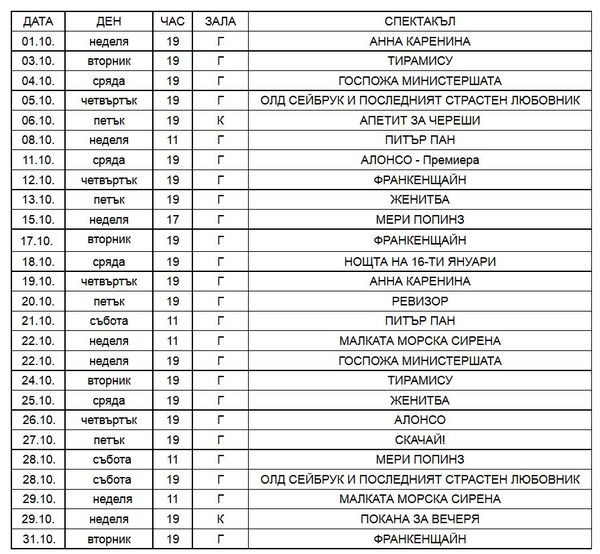 | ДАТА | ДЕН | ЧАС | ЗАЛА | СПЕКТАКЪЛ |
|---|---|---|---|---|
| 01.10. | неделя | 19 | Г | АННА КАРЕНИНА |
| 03.10. | вторник | 19 | Г | ТИРАМИСУ |
| 04.10. | сряда | 19 | Г | ГОСПОЖА МИНИСТЕРШАТА |
| 05.10. | четвъртък | 19 | Г | ОЛД СЕЙБРУК И ПОСЛЕДНИЯТ СТРАСТЕН ЛЮБОВНИК |
| 06.10. | петък | 19 | К | АПЕТИТ ЗА ЧЕРЕШИ |
| 08.10. | неделя | 11 | Г | ПИТЪР ПАН |
| 11.10. | сряда | 19 | Г | АЛОНСО - Премиера |
| 12.10. | четвъртък | 19 | Г | ФРАНКЕНЩАЙН |
| 13.10. | петък | 19 | Г | ЖЕНИТБА |
| 15.10. | неделя | 17 | Г | МЕРИ ПОПИНЗ |
| 17.10. | вторник | 19 | Г | ФРАНКЕНЩАЙН |
| 18.10. | сряда | 19 | Г | НОЩТА НА 16-ТИ ЯНУАРИ |
| 19.10. | четвъртък | 19 | Г | АННА КАРЕНИНА |
| 20.10. | петък | 19 | Г | РЕВИЗОР |
| 21.10. | събота | 11 | Г | ПИТЪР ПАН |
| 22.10. | неделя | 11 | Г | МАЛКАТА МОРСКА СИРЕНА |
| 22.10. | неделя | 19 | Г | ГОСПОЖА МИНИСТЕРШАТА |
| 24.10. | вторник | 19 | Г | ТИРАМИСУ |
| 25.10. | сряда | 19 | Г | ЖЕНИТБА |
| 26.10. | четвъртък | 19 | Г | АЛОНСО |
| 27.10. | петък | 19 | Г | СКАЧАЙ! |
| 28.10. | събота | 11 | Г | МЕРИ ПОПИНЗ |
| 28.10. | събота | 19 | Г | ОЛД СЕЙБРУК И ПОСЛЕДНИЯТ СТРАСТЕН ЛЮБОВНИК |
| 29.10. | неделя | 11 | Г | МАЛКАТА МОРСКА СИРЕНА |
| 29.10. | неделя | 19 | К | ПОКАНА ЗА ВЕЧЕРЯ |
| 31.10. | вторник | 19 | Г | ФРАНКЕНЩАЙН |